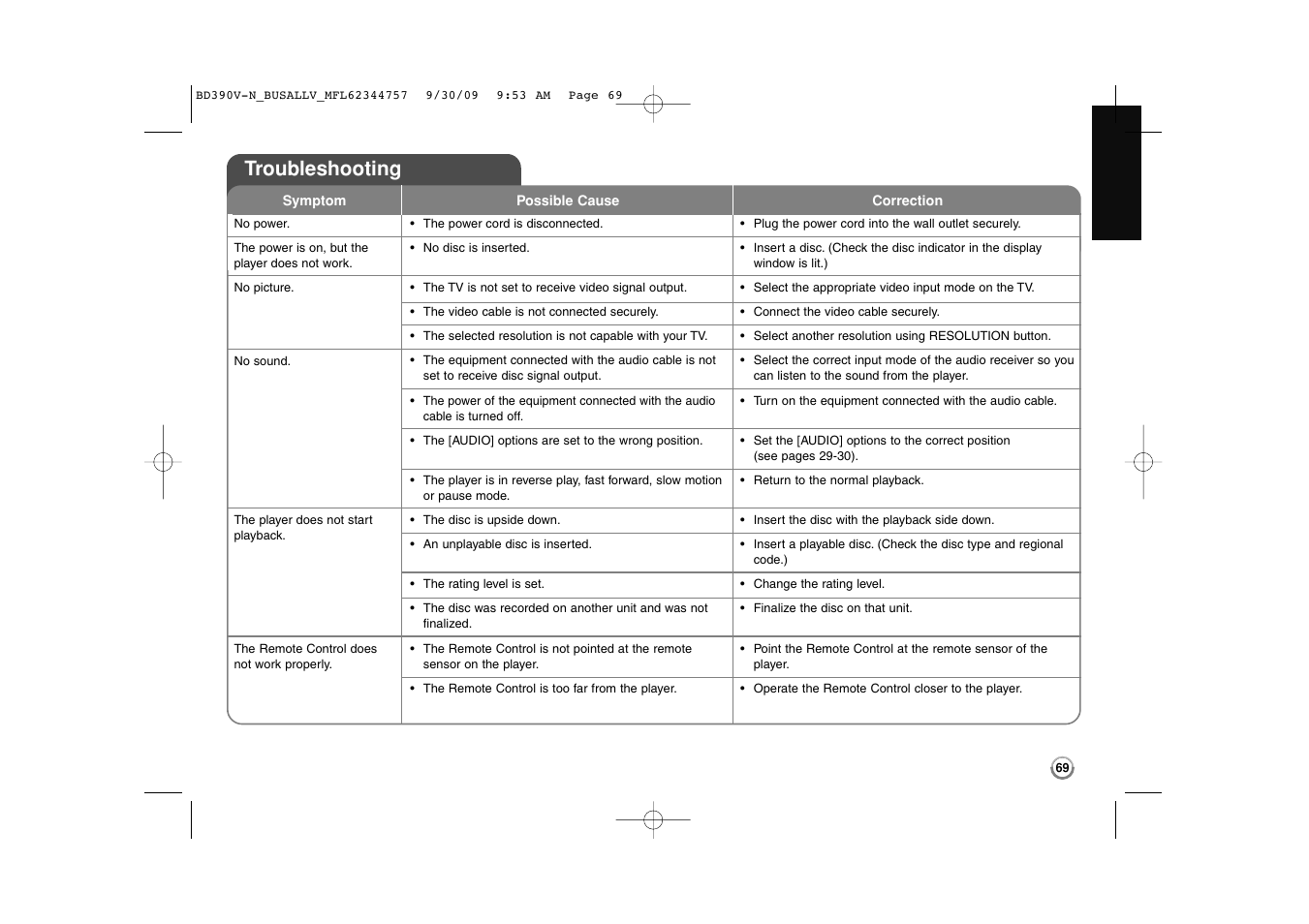 BD390V-N_BUSALLV_MFL62344757  9/30/09  9:53 AM  Page 69

Troubleshooting

| Symptom | Possible Cause | Correction |
|---|---|---|
| No power. | • The power cord is disconnected. | • Plug the power cord into the wall outlet securely. |
| The power is on, but the player does not work. | • No disc is inserted. | • Insert a disc. (Check the disc indicator in the display window is lit.) |
| No picture. | • The TV is not set to receive video signal output. | • Select the appropriate video input mode on the TV. |
| | • The video cable is not connected securely. | • Connect the video cable securely. |
| | • The selected resolution is not capable with your TV. | • Select another resolution using RESOLUTION button. |
| No sound. | • The equipment connected with the audio cable is not set to receive disc signal output. | • Select the correct input mode of the audio receiver so you can listen to the sound from the player. |
| | • The power of the equipment connected with the audio cable is turned off. | • Turn on the equipment connected with the audio cable. |
| | • The [AUDIO] options are set to the wrong position. | • Set the [AUDIO] options to the correct position (see pages 29-30). |
| | • The player is in reverse play, fast forward, slow motion or pause mode. | • Return to the normal playback. |
| The player does not start playback. | • The disc is upside down. | • Insert the disc with the playback side down. |
| | • An unplayable disc is inserted. | • Insert a playable disc. (Check the disc type and regional code.) |
| | • The rating level is set. | • Change the rating level. |
| | • The disc was recorded on another unit and was not finalized. | • Finalize the disc on that unit. |
| The Remote Control does not work properly. | • The Remote Control is not pointed at the remote sensor on the player. | • Point the Remote Control at the remote sensor of the player. |
| | • The Remote Control is too far from the player. | • Operate the Remote Control closer to the player. |

69